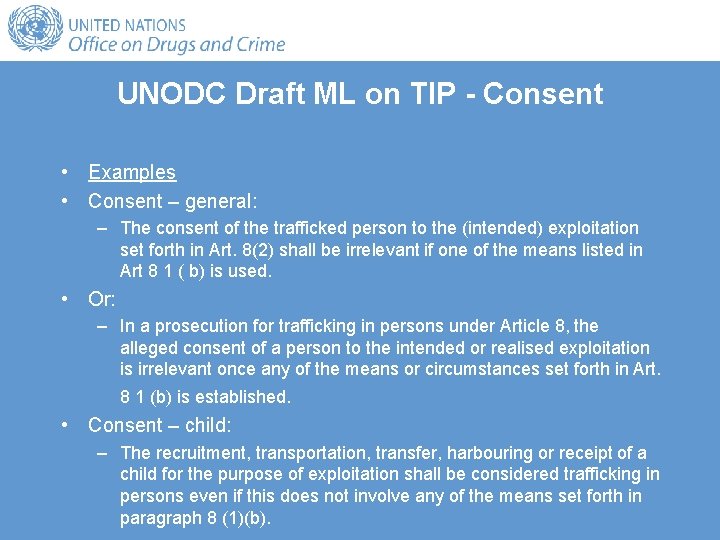 UNITED NATIONS
Office on Drugs and Crime

UNODC Draft ML on TIP - Consent

• Examples
• Consent – general:
– The consent of the trafficked person to the (intended) exploitation set forth in Art. 8(2) shall be irrelevant if one of the means listed in Art 8 1 ( b) is used.
• Or:
– In a prosecution for trafficking in persons under Article 8, the alleged consent of a person to the intended or realised exploitation is irrelevant once any of the means or circumstances set forth in Art. 8 1 (b) is established.
• Consent – child:
– The recruitment, transportation, transfer, harbouring or receipt of a child for the purpose of exploitation shall be considered trafficking in persons even if this does not involve any of the means set forth in paragraph 8 (1)(b).